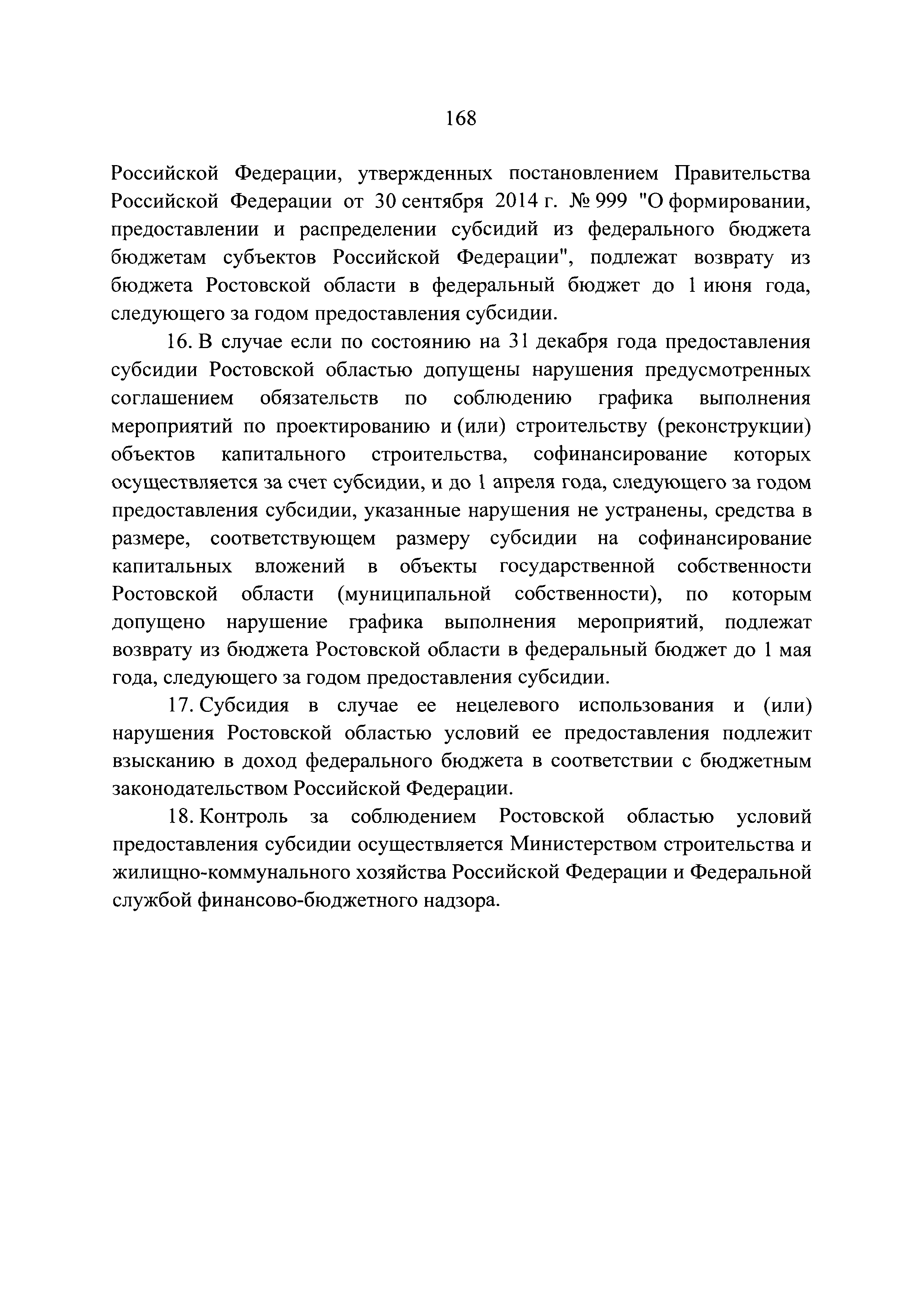 168

Российской Федерации, утвержденных постановлением Правительства Российской Федерации от 30 сентября 2014 г. № 999 "О формировании, предоставлении и распределении субсидий из федерального бюджета бюджетам субъектов Российской Федерации", подлежат возврату из бюджета Ростовской области в федеральный бюджет до 1 июня года, следующего за годом предоставления субсидии.

16. В случае если по состоянию на 31 декабря года предоставления субсидии Ростовской областью допущены нарушения предусмотренных соглашением обязательств по соблюдению графика выполнения мероприятий по проектированию и (или) строительству (реконструкции) объектов капитального строительства, софинансирование которых осуществляется за счет субсидии, и до 1 апреля года, следующего за годом предоставления субсидии, указанные нарушения не устранены, средства в размере, соответствующем размеру субсидии на софинансирование капитальных вложений в объекты государственной собственности Ростовской области (муниципальной собственности), по которым допущено нарушение графика выполнения мероприятий, подлежат возврату из бюджета Ростовской области в федеральный бюджет до 1 мая года, следующего за годом предоставления субсидии.

17. Субсидия в случае ее нецелевого использования и (или) нарушения Ростовской областью условий ее предоставления подлежит взысканию в доход федерального бюджета в соответствии с бюджетным законодательством Российской Федерации.

18. Контроль за соблюдением Ростовской областью условий предоставления субсидии осуществляется Министерством строительства и жилищно-коммунального хозяйства Российской Федерации и Федеральной службой финансово-бюджетного надзора.